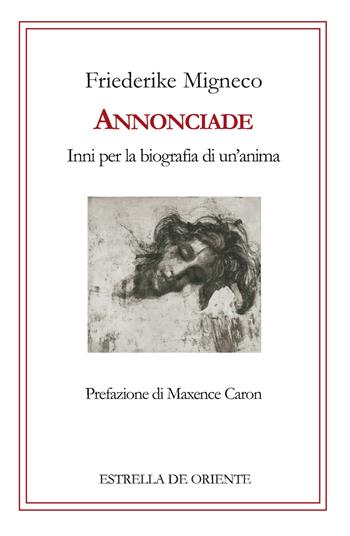 Friederike Migneco

ANNONCIADE

Inni per la biografia di un'anima

Prefazione di Maxence Caron

ESTRELLA DE ORIENTE